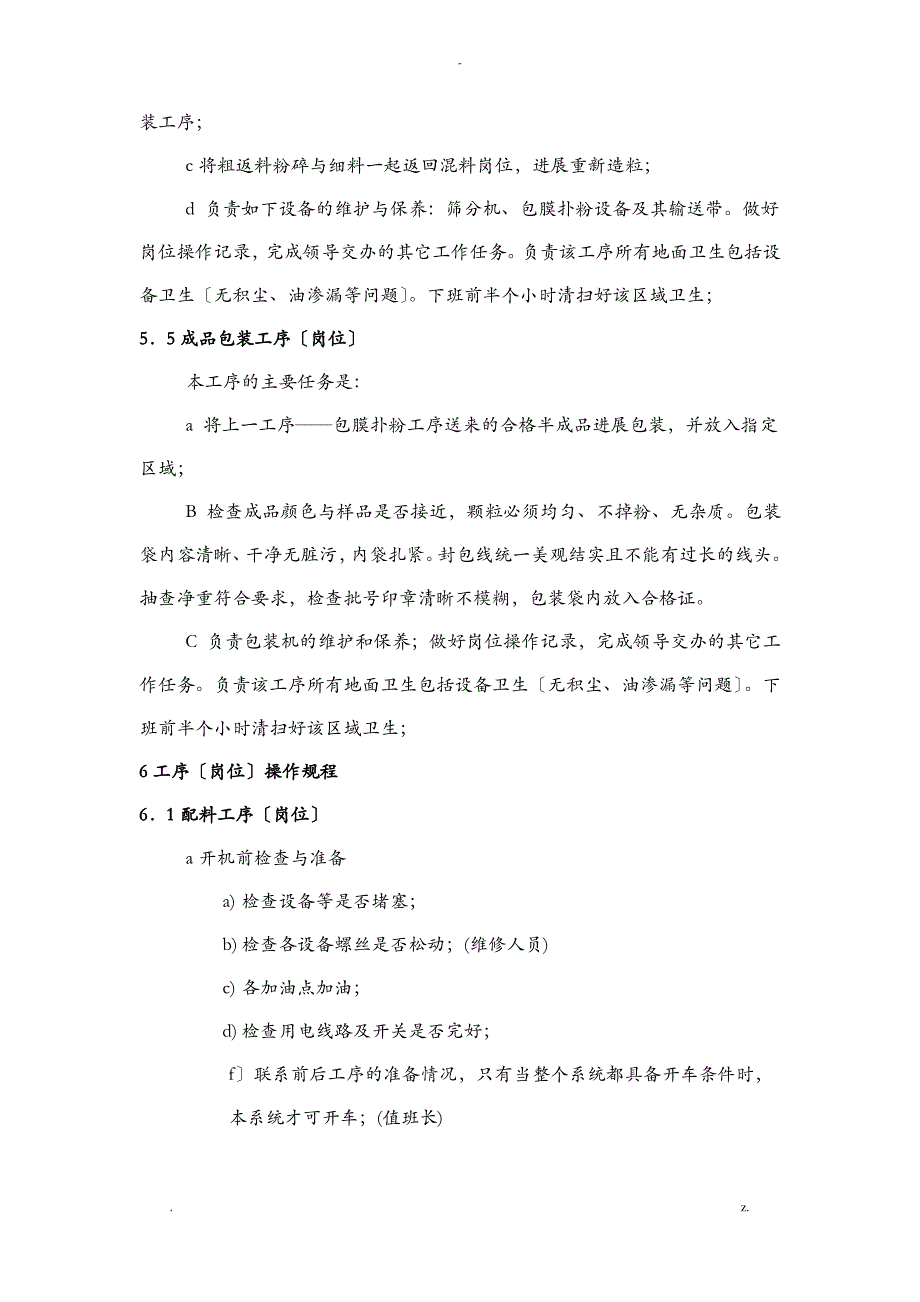 -

装工序；

c 将粗返料粉碎与细料一起返回混料岗位，进展重新造粒；

d 负责如下设备的维护与保养：筛分机、包膜扑粉设备及其输送带。做好岗位操作记录，完成领导交办的其它工作任务。负责该工序所有地面卫生包括设备卫生〔无积尘、油渗漏等问题〕。下班前半个小时清扫好该区域卫生；

5．5 成品包装工序〔岗位〕

本工序的主要任务是：

a 将上一工序——包膜扑粉工序送来的合格半成品进展包装，并放入指定区域；

B 检查成品颜色与样品是否接近，颗粒必须均匀、不掉粉、无杂质。包装袋内容清晰、干净无脏污，内袋扎紧。封包线统一美观结实且不能有过长的线头。抽查净重符合要求，检查批号印章清晰不模糊，包装袋内放入合格证。

C 负责包装机的维护和保养；做好岗位操作记录，完成领导交办的其它工作任务。负责该工序所有地面卫生包括设备卫生〔无积尘、油渗漏等问题〕。下班前半个小时清扫好该区域卫生；

6 工序〔岗位〕操作规程

6．1 配料工序〔岗位〕

a 开机前检查与准备

a) 检查设备等是否堵塞；

b) 检查各设备螺丝是否松动；(维修人员)

c) 各加油点加油；

d) 检查用电线路及开关是否完好；

f〕联系前后工序的准备情况，只有当整个系统都具备开车条件时，本系统才可开车；(值班长)

. z.